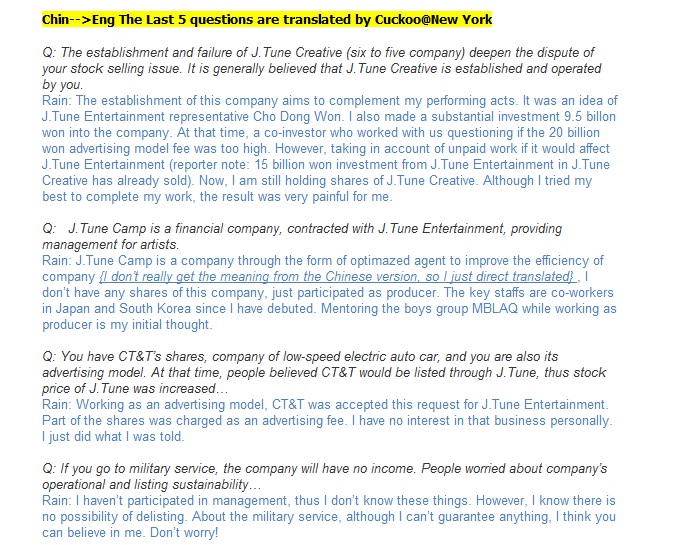 Chin-->Eng The Last 5 questions are translated by Cuckoo@New York

Q: The establishment and failure of J.Tune Creative (six to five company) deepen the dispute of your stock selling issue. It is generally believed that J.Tune Creative is established and operated by you.
Rain: The establishment of this company aims to complement my performing acts. It was an idea of J.Tune Entertainment representative Cho Dong Won. I also made a substantial investment 9.5 billon won into the company. At that time, a co-investor who worked with us questioning if the 20 billion won advertising model fee was too high. However, taking in account of unpaid work if it would affect J.Tune Entertainment (reporter note: 15 billion won investment from J.Tune Entertainment in J.Tune Creative has already sold). Now, I am still holding shares of J.Tune Creative. Although I tried my best to complete my work, the result was very painful for me.

Q: J.Tune Camp is a financial company, contracted with J.Tune Entertainment, providing management for artists.
Rain: J.Tune Camp is a company through the form of optimazed agent to improve the efficiency of company {I don't really get the meaning from the Chinese version, so I just direct translated} , I don't have any shares of this company, just participated as producer. The key staffs are co-workers in Japan and South Korea since I have debuted. Mentoring the boys group MBLAQ while working as producer is my initial thought.

Q: You have CT&T's shares, company of low-speed electric auto car, and you are also its advertising model. At that time, people believed CT&T would be listed through J.Tune, thus stock price of J.Tune was increased…
Rain: Working as an advertising model, CT&T was accepted this request for J.Tune Entertainment. Part of the shares was charged as an advertising fee. I have no interest in that business personally. I just did what I was told.

Q: If you go to military service, the company will have no income. People worried about company's operational and listing sustainability…
Rain: I haven't participated in management, thus I don't know these things. However, I know there is no possibility of delisting. About the military service, although I can't guarantee anything, I think you can believe in me. Don't worry!